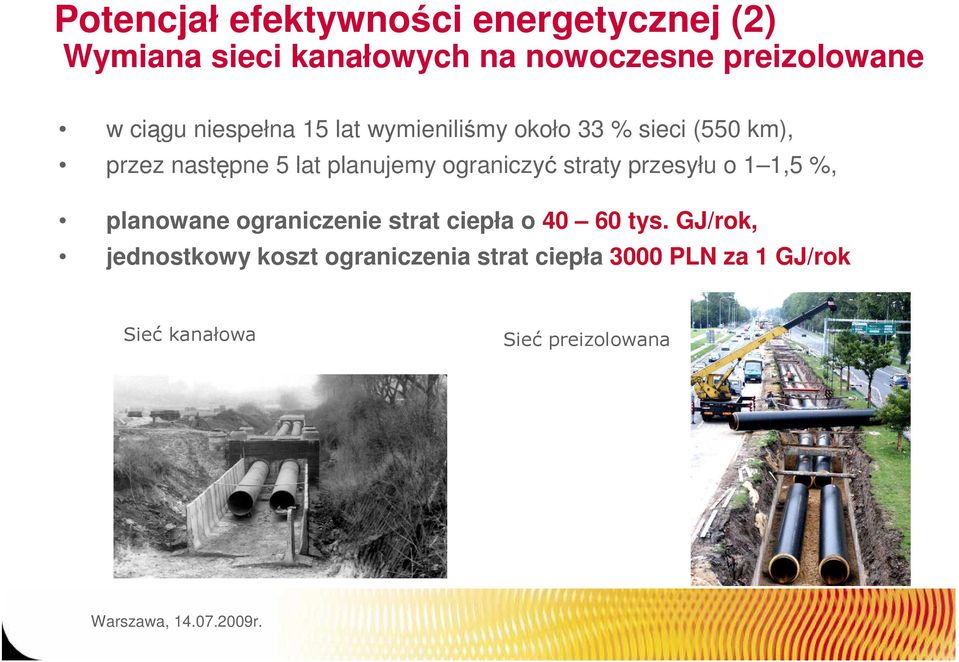 Potencjał efektywności energetycznej (2)
Wymiana sieci kanałowych na nowoczesne preizolowane

• w ciągu niespełna 15 lat wymieniliśmy około 33 % sieci (550 km),
• przez następne 5 lat planujemy ograniczyć straty przesyłu o 1–1,5 %,
• planowane ograniczenie strat ciepła o 40 – 60 tys. GJ/rok,
• jednostkowy koszt ograniczenia strat ciepła 3000 PLN za 1 GJ/rok

Sieć kanałowa

Sieć preizolowana

Warszawa, 14.07.2009r.